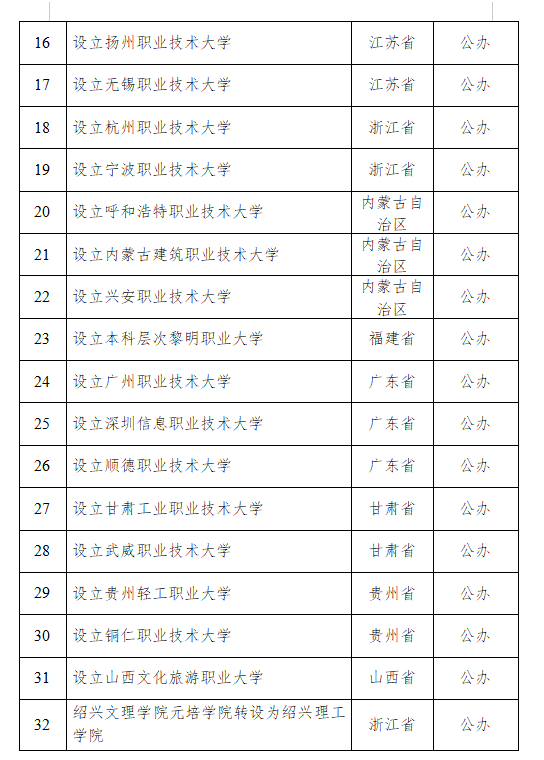 | 16 | 设立扬州职业技术大学 | 江苏省 | 公办 |
|---|---|---|---|
| 17 | 设立无锡职业技术大学 | 江苏省 | 公办 |
| 18 | 设立杭州职业技术大学 | 浙江省 | 公办 |
| 19 | 设立宁波职业技术大学 | 浙江省 | 公办 |
| 20 | 设立呼和浩特职业技术大学 | 内蒙古自治区 | 公办 |
| 21 | 设立内蒙古建筑职业技术大学 | 内蒙古自治区 | 公办 |
| 22 | 设立兴安职业技术大学 | 内蒙古自治区 | 公办 |
| 23 | 设立本科层次黎明职业大学 | 福建省 | 公办 |
| 24 | 设立广州职业技术大学 | 广东省 | 公办 |
| 25 | 设立深圳信息职业技术大学 | 广东省 | 公办 |
| 26 | 设立顺德职业技术大学 | 广东省 | 公办 |
| 27 | 设立甘肃工业职业技术大学 | 甘肃省 | 公办 |
| 28 | 设立武威职业技术大学 | 甘肃省 | 公办 |
| 29 | 设立贵州轻工职业大学 | 贵州省 | 公办 |
| 30 | 设立铜仁职业技术大学 | 贵州省 | 公办 |
| 31 | 设立山西文化旅游职业大学 | 山西省 | 公办 |
| 32 | 绍兴文理学院元培学院转设为绍兴理工学院 | 浙江省 | 公办 |